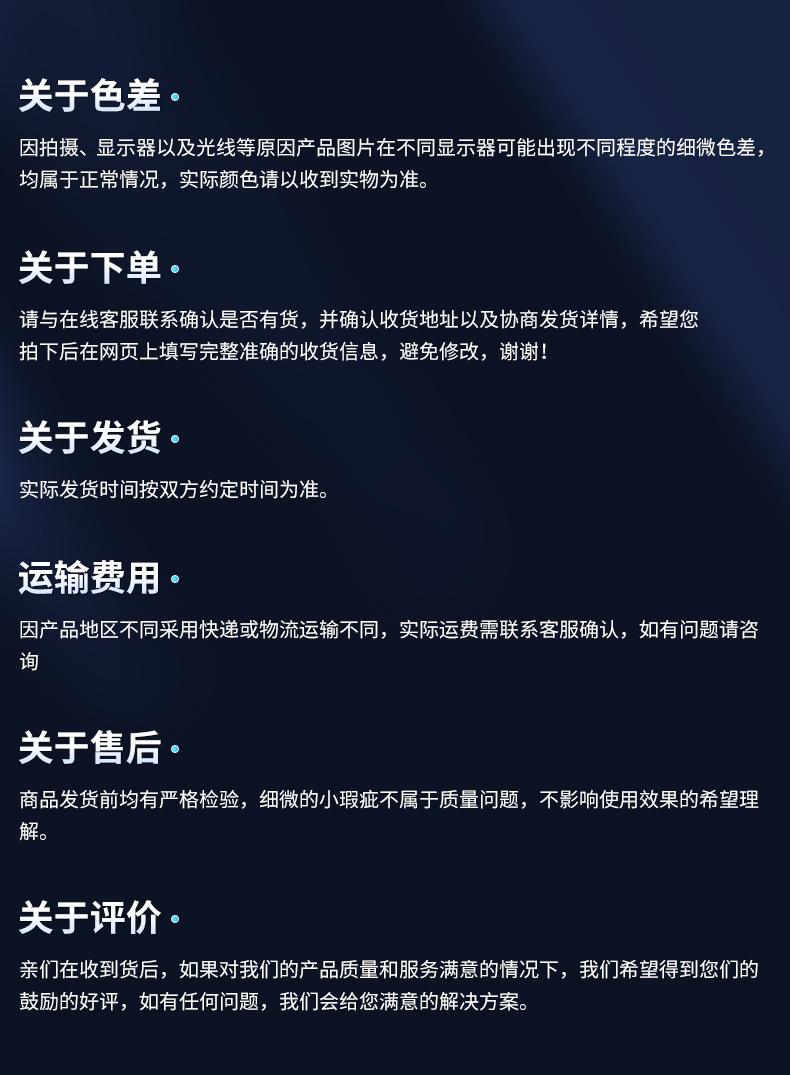 关于色差

因拍摄、显示器以及光线等原因产品图片在不同显示器可能出现不同程度的细微色差，均属于正常情况，实际颜色请以收到实物为准。

关于下单

请与在线客服联系确认是否有货，并确认收货地址以及协商发货详情，希望您拍下后在网页上填写完整准确的收货信息，避免修改，谢谢！

关于发货

实际发货时间按双方约定时间为准。

运输费用

因产品地区不同采用快递或物流运输不同，实际运费需联系客服确认，如有问题请咨询

关于售后

商品发货前均有严格检验，细微的小瑕疵不属于质量问题，不影响使用效果的希望理解。

关于评价

亲们在收到货后，如果对我们的产品质量和服务满意的情况下，我们希望得到您们的鼓励的好评，如有任何问题，我们会给您满意的解决方案。